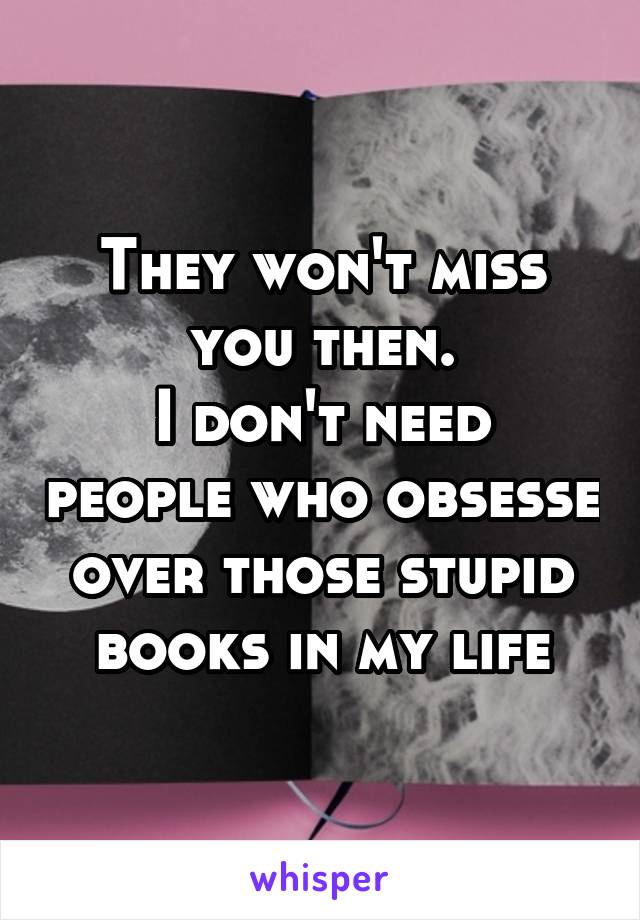 They won't miss you then.
I don't need people who obsesse over those stupid books in my life

whisper